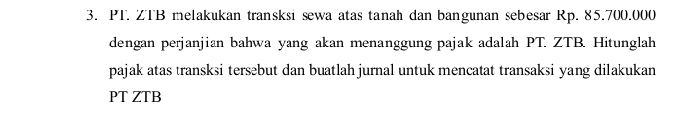 3. PT. ZTB melakukan transksi sewa atas tanah dan bangunan sebesar Rp. 85.700.000 dengan perjanjian bahwa yang akan menanggung pajak adalah PT. ZTB. Hitunglah pajak atas transksi tersebut dan buatlah jurnal untuk mencatat transaksi yang dilakukan PT ZTB